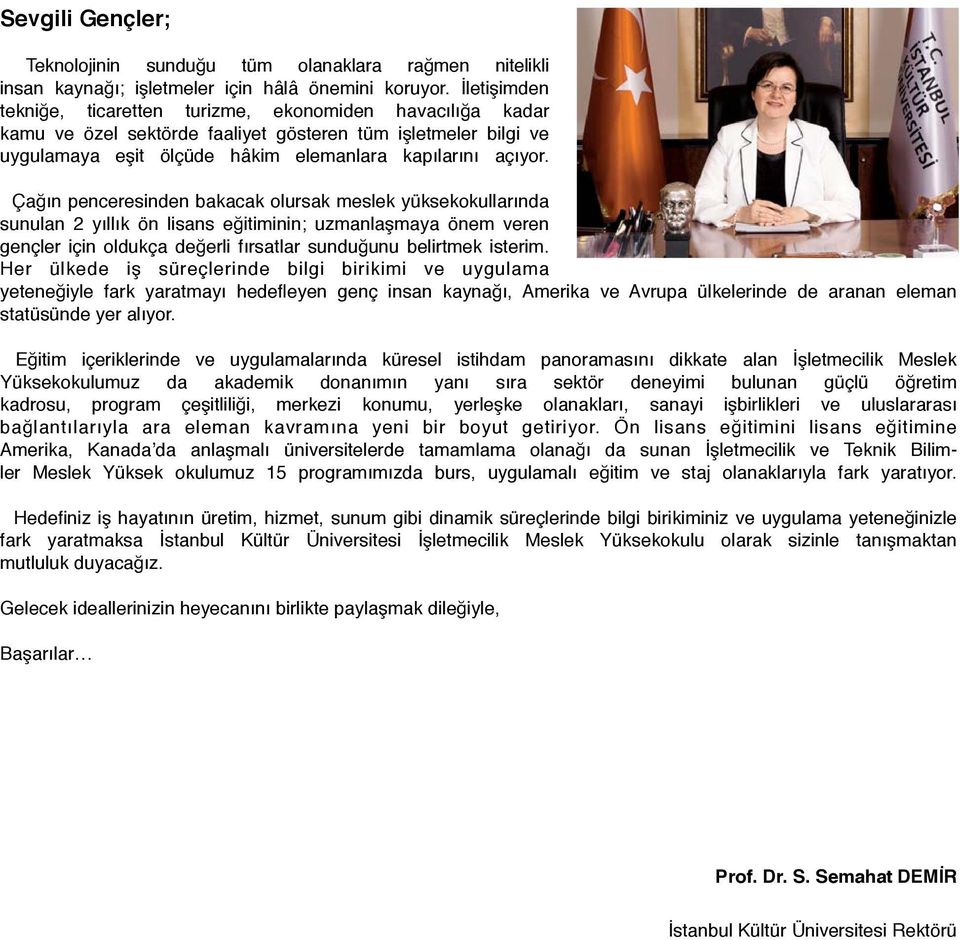 Sevgili Gençler;

Teknolojinin sunduğu tüm olanaklara rağmen nitelikli insan kaynağı; işletmeler için hâlâ önemini koruyor. İletişimden tekniğe, ticaretten turizme, ekonomiden havacılığa kadar kamu ve özel sektörde faaliyet gösteren tüm işletmeler bilgi ve uygulamaya eşit ölçüde hâkim elemanlara kapılarını açıyor.

T.C. İSTANBUL KÜLTÜR ÜNİVERSİTESİ

Çağın penceresinden bakacak olursak meslek yüksekokullarında sunulan 2 yıllık ön lisans eğitiminin; uzmanlaşmaya önem veren gençler için oldukça değerli fırsatlar sunduğunu belirtmek isterim. Her ülkede iş süreçlerinde bilgi birikimi ve uygulama yeteneğiyle fark yaratmayı hedefleyen genç insan kaynağı, Amerika ve Avrupa ülkelerinde de aranan eleman statüsünde yer alıyor.

Eğitim içeriklerinde ve uygulamalarında küresel istihdam panoramasını dikkate alan İşletmecilik Meslek Yüksekokulumuz da akademik donanımın yanı sıra sektör deneyimi bulunan güçlü öğretim kadrosu, program çeşitliliği, merkezi konumu, yerleşke olanakları, sanayi işbirlikleri ve uluslararası bağlantılarıyla ara eleman kavramına yeni bir boyut getiriyor. Ön lisans eğitimini lisans eğitimine Amerika, Kanada'da anlaşmalı üniversitelerde tamamlama olanağı da sunan İşletmecilik ve Teknik Bilimler Meslek Yüksek okulumuz 15 programımızda burs, uygulamalı eğitim ve staj olanaklarıyla fark yaratıyor.

Hedefiniz iş hayatının üretim, hizmet, sunum gibi dinamik süreçlerinde bilgi birikiminiz ve uygulama yeteneğinizle fark yaratmaksa İstanbul Kültür Üniversitesi İşletmecilik Meslek Yüksekokulu olarak sizinle tanışmaktan mutluluk duyacağız.

Gelecek ideallerinizin heyecanını birlikte paylaşmak dileğiyle,

Başarılar…

Prof. Dr. S. Semahat DEMİR

İstanbul Kültür Üniversitesi Rektörü